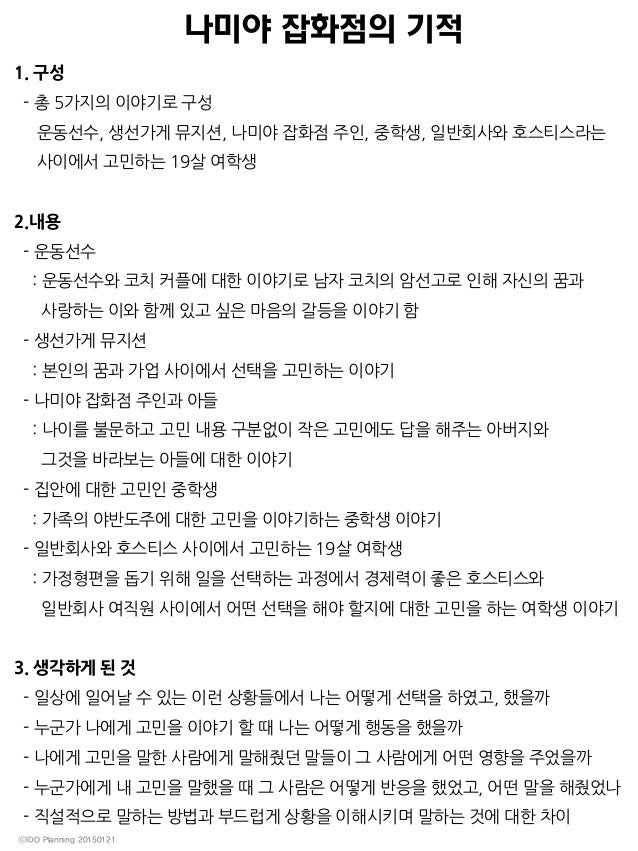 나미야 잡화점의 기적

1. 구성
- 총 5가지의 이야기로 구성
운동선수, 생선가게 뮤지션, 나미야 잡화점 주인, 중학생, 일반회사와 호스티스라는 사이에서 고민하는 19살 여학생

2.내용
- 운동선수
: 운동선수와 코치 커플에 대한 이야기로 남자 코치의 암선고로 인해 자신의 꿈과 사랑하는 이와 함께 있고 싶은 마음의 갈등을 이야기 함
- 생선가게 뮤지션
: 본인의 꿈과 가업 사이에서 선택을 고민하는 이야기
- 나미야 잡화점 주인과 아들
: 나이를 불문하고 고민 내용 구분없이 작은 고민에도 답을 해주는 아버지와 그것을 바라보는 아들에 대한 이야기
- 집안에 대한 고민인 중학생
: 가족의 야반도주에 대한 고민을 이야기하는 중학생 이야기
- 일반회사와 호스티스 사이에서 고민하는 19살 여학생
: 가정형편을 돕기 위해 일을 선택하는 과정에서 경제력이 좋은 호스티스와 일반회사 여직원 사이에서 어떤 선택을 해야 할지에 대한 고민을 하는 여학생 이야기

3. 생각하게 된 것
- 일상에 일어날 수 있는 이런 상황들에서 나는 어떻게 선택을 하였고, 했을까
- 누군가 나에게 고민을 이야기 할 때 나는 어떻게 행동을 했을까
- 나에게 고민을 말한 사람에게 말해줬던 말들이 그 사람에게 어떤 영향을 주었을까
- 누군가에게 내 고민을 말했을 때 그 사람은 어떻게 반응을 했었고, 어떤 말을 해줬었나
- 직설적으로 말하는 방법과 부드럽게 상황을 이해시키며 말하는 것에 대한 차이

©IDO Planning 20150121